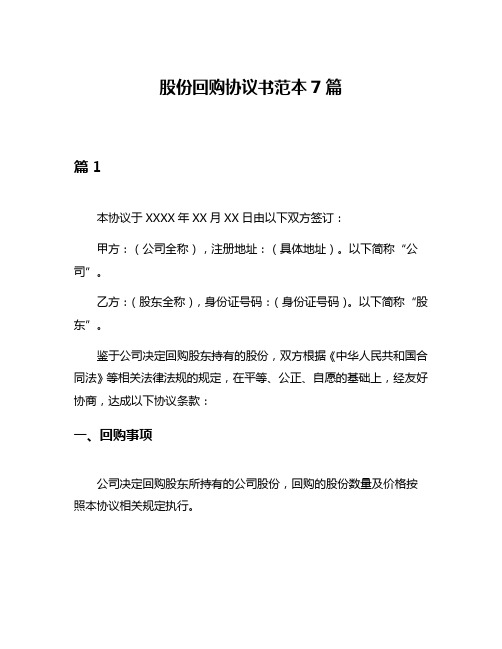 股份回购协议书范本 7 篇

篇 1

本协议于 XXXX 年 XX 月 XX 日由以下双方签订：

甲方：（公司全称），注册地址：（具体地址）。以下简称“公司”。

乙方：（股东全称），身份证号码：（身份证号码）。以下简称“股东”。

鉴于公司决定回购股东持有的股份，双方根据《中华人民共和国合同法》等相关法律法规的规定，在平等、公正、自愿的基础上，经友好协商，达成以下协议条款：

一、回购事项

公司决定回购股东所持有的公司股份，回购的股份数量及价格按照本协议相关规定执行。